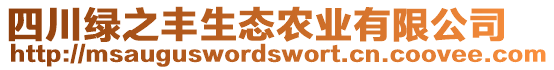 四川绿之丰生态农业有限公司
http://msauguswordswort.cn.coovee.com